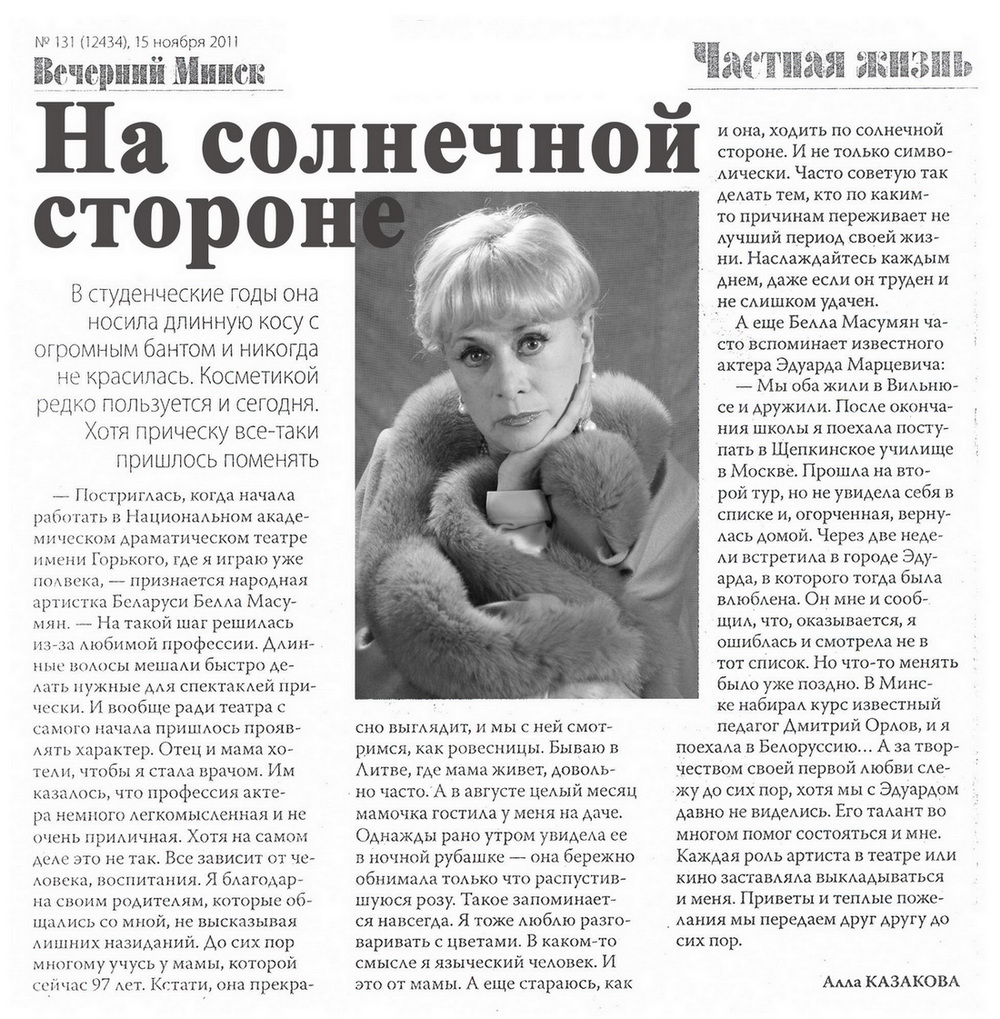 № 131 (12434), 15 ноября 2011
Вечерний Минск

Частная жизнь

На солнечной стороне

В студенческие годы она носила длинную косу с огромным бантом и никогда не красилась. Косметикой редко пользуется и сегодня. Хотя прическу все-таки пришлось поменять

— Постриглась, когда начала работать в Национальном академическом драматическом театре имени Горького, где я играю уже полвека, — признается народная артистка Беларуси Белла Масумян. — На такой шаг решилась из-за любимой профессии. Длинные волосы мешали быстро делать нужные для спектаклей прически. И вообще ради театра с самого начала пришлось проявлять характер. Отец и мама хотели, чтобы я стала врачом. Им казалось, что профессия актера немного легкомысленная и не очень приличная. Хотя на самом деле это не так. Все зависит от человека, воспитания. Я благодарна своим родителям, которые общались со мной, не высказывая лишних назиданий. До сих пор многому учусь у мамы, которой сейчас 97 лет. Кстати, она прекрасно выглядит, и мы с ней смотримся, как ровесницы. Бываю в Литве, где мама живет, довольно часто. А в августе целый месяц мамочка гостила у меня на даче. Однажды рано утром увидела ее в ночной рубашке — она бережно обнимала только что распустившуюся розу. Такое запоминается навсегда. Я тоже люблю разговаривать с цветами. В каком-то смысле я языческий человек. И это от мамы. А еще стараюсь, как и она, ходить по солнечной стороне. И не только символически. Часто советую так делать тем, кто по каким-то причинам переживает не лучший период своей жизни. Наслаждайтесь каждым днем, даже если он труден и не слишком удачен.

А еще Белла Масумян часто вспоминает известного актера Эдуарда Марцевича:

— Мы оба жили в Вильнюсе и дружили. После окончания школы я поехала поступать в Щепкинское училище в Москве. Прошла на второй тур, но не увидела себя в списке и, огорченная, вернулась домой. Через две недели встретила в городе Эдуарда, в которого тогда была влюблена. Он мне и сообщил, что, оказывается, я ошиблась и смотрела не в тот список. Но что-то менять было уже поздно. В Минске набирал курс известный педагог Дмитрий Орлов, и я поехала в Белоруссию... А за творчеством своей первой любви слежу до сих пор, хотя мы с Эдуардом давно не виделись. Его талант во многом помог состояться и мне. Каждая роль артиста в театре или кино заставляла выкладываться и меня. Приветы и теплые пожелания мы передаем друг другу до сих пор.

Алла КАЗАКОВА